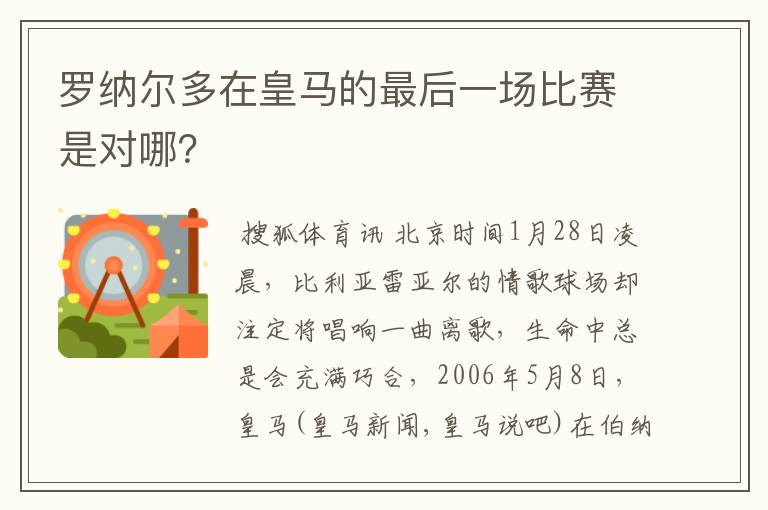 罗纳尔多在皇马的最后一场比赛是对哪?

搜狐体育讯 北京时间1月28日凌晨，比利亚雷亚尔的情歌球场却注定将唱响一曲离歌，生命中总是会充满巧合，2006年5月8日，皇马(皇马新闻，皇马说吧)在伯纳